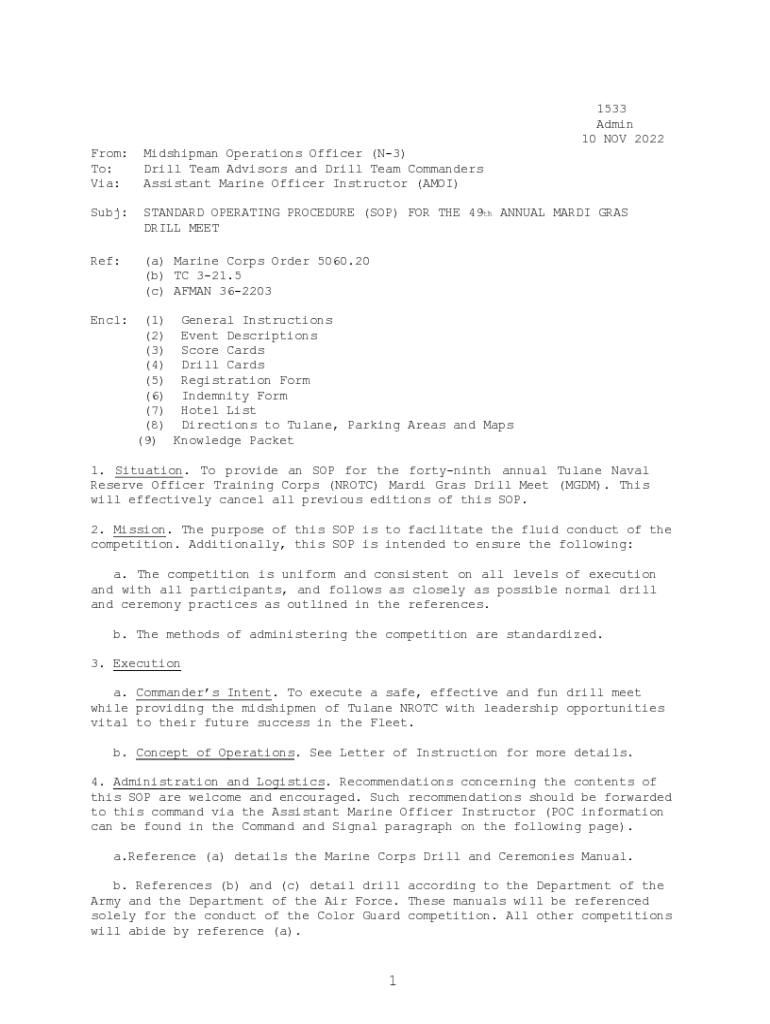 1533
Admin
10 NOV 2022

From: Midshipman Operations Officer (N-3)
To: Drill Team Advisors and Drill Team Commanders
Via: Assistant Marine Officer Instructor (AMOI)

Subj: STANDARD OPERATING PROCEDURE (SOP) FOR THE 49th ANNUAL MARDI GRAS DRILL MEET

Ref: (a) Marine Corps Order 5060.20
(b) TC 3-21.5
(c) AFMAN 36-2203

Encl: (1) General Instructions
(2) Event Descriptions
(3) Score Cards
(4) Drill Cards
(5) Registration Form
(6) Indemnity Form
(7) Hotel List
(8) Directions to Tulane, Parking Areas and Maps
(9) Knowledge Packet

1. Situation. To provide an SOP for the forty-ninth annual Tulane Naval Reserve Officer Training Corps (NROTC) Mardi Gras Drill Meet (MGDM). This will effectively cancel all previous editions of this SOP.

2. Mission. The purpose of this SOP is to facilitate the fluid conduct of the competition. Additionally, this SOP is intended to ensure the following:

a. The competition is uniform and consistent on all levels of execution and with all participants, and follows as closely as possible normal drill and ceremony practices as outlined in the references.

b. The methods of administering the competition are standardized.

3. Execution

a. Commander's Intent. To execute a safe, effective and fun drill meet while providing the midshipmen of Tulane NROTC with leadership opportunities vital to their future success in the Fleet.

b. Concept of Operations. See Letter of Instruction for more details.

4. Administration and Logistics. Recommendations concerning the contents of this SOP are welcome and encouraged. Such recommendations should be forwarded to this command via the Assistant Marine Officer Instructor (POC information can be found in the Command and Signal paragraph on the following page).

a.Reference (a) details the Marine Corps Drill and Ceremonies Manual.

b. References (b) and (c) detail drill according to the Department of the Army and the Department of the Air Force. These manuals will be referenced solely for the conduct of the Color Guard competition. All other competitions will abide by reference (a).

1